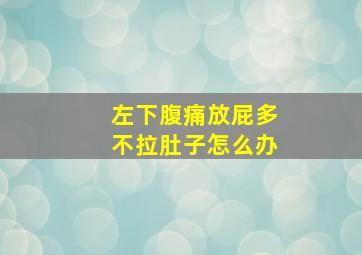 左下腹痛放屁多
不拉肚子怎么办